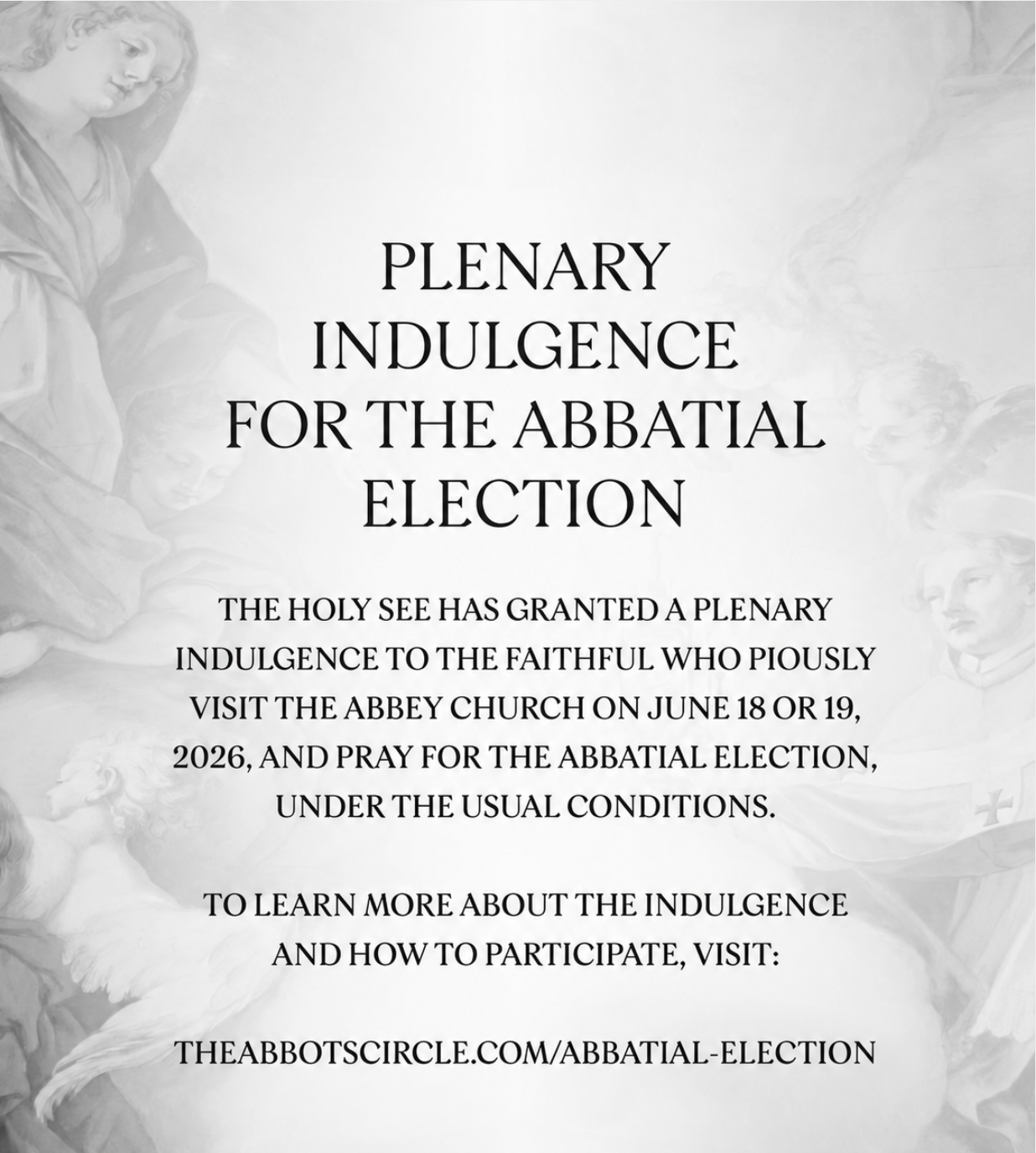 PLENARY INDULGENCE FOR THE ABBATIAL ELECTION

THE HOLY SEE HAS GRANTED A PLENARY INDULGENCE TO THE FAITHFUL WHO PIOUSLY VISIT THE ABBEY CHURCH ON JUNE 18 OR 19, 2026, AND PRAY FOR THE ABBATIAL ELECTION, UNDER THE USUAL CONDITIONS.

TO LEARN MORE ABOUT THE INDULGENCE AND HOW TO PARTICIPATE, VISIT:

THEABBOTSCIRCLE.COM/ABBATIAL-ELECTION